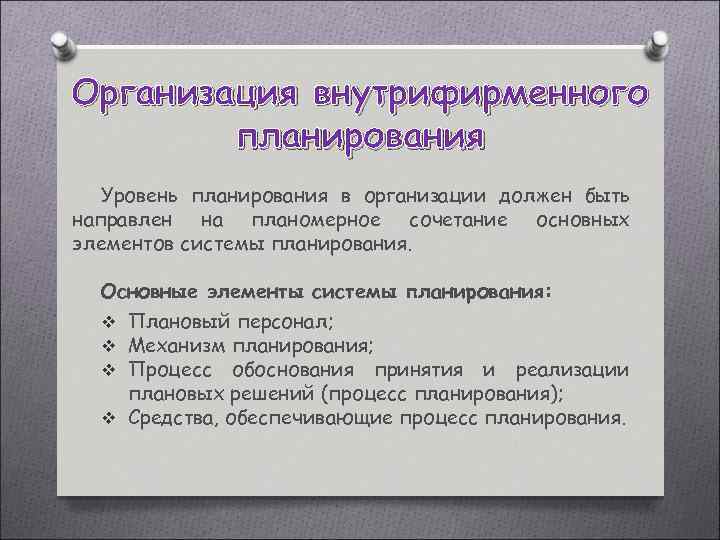 Организация внутрифирменного планирования

Уровень планирования в организации должен быть направлен на планомерное сочетание основных элементов системы планирования.

Основные элементы системы планирования:
❖ Плановый персонал;
❖ Механизм планирования;
❖ Процесс обоснования принятия и реализации плановых решений (процесс планирования);
❖ Средства, обеспечивающие процесс планирования.